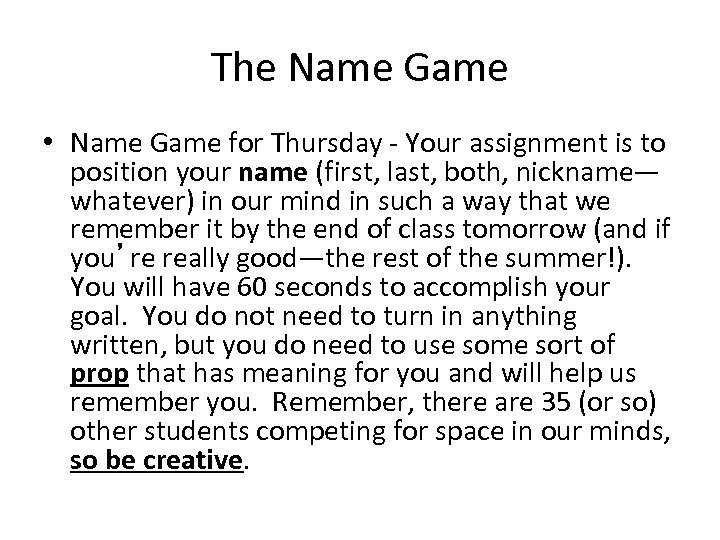 The Name Game

• Name Game for Thursday - Your assignment is to position your name (first, last, both, nickname—whatever) in our mind in such a way that we remember it by the end of class tomorrow (and if you're really good—the rest of the summer!). You will have 60 seconds to accomplish your goal. You do not need to turn in anything written, but you do need to use some sort of prop that has meaning for you and will help us remember you. Remember, there are 35 (or so) other students competing for space in our minds, so be creative.